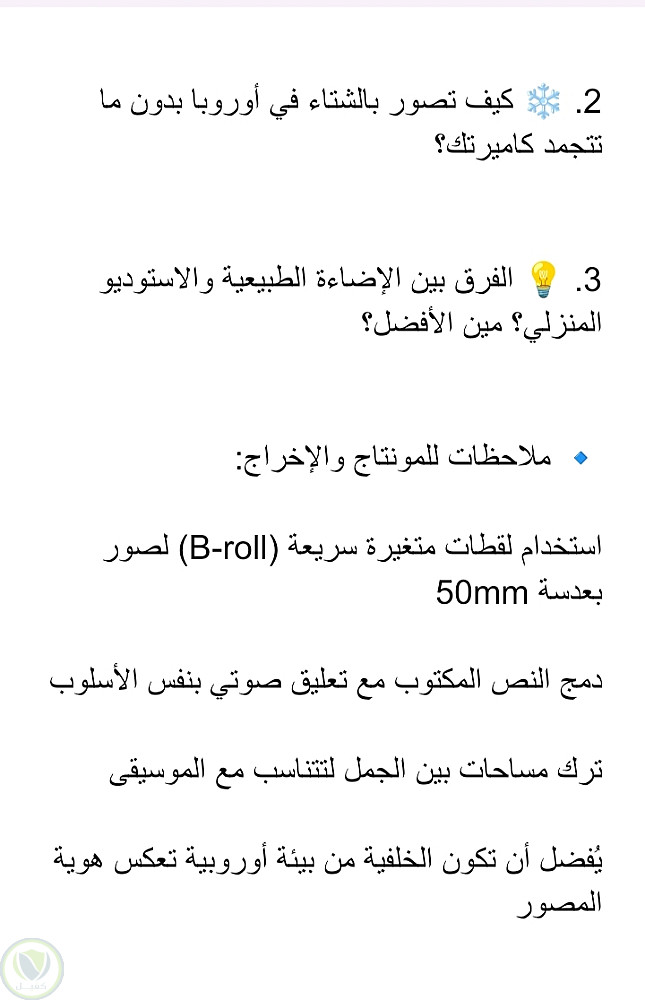 2. ❄️ كيف تصور بالشتاء في أوروبا بدون ما تتجمد كاميرتك؟

3. 💡 الفرق بين الإضاءة الطبيعية والاستوديو المنزلي؟ مين الأفضل؟

🔹 ملاحظات للمونتاج والإخراج:

استخدام لقطات متغيرة سريعة (B-roll) لصور بعدسة 50mm

دمج النص المكتوب مع تعليق صوتي بنفس الأسلوب

ترك مساحات بين الجمل لتتناسب مع الموسيقى

يُفضل أن تكون الخلفية من بيئة أوروبية تعكس هوية المصور